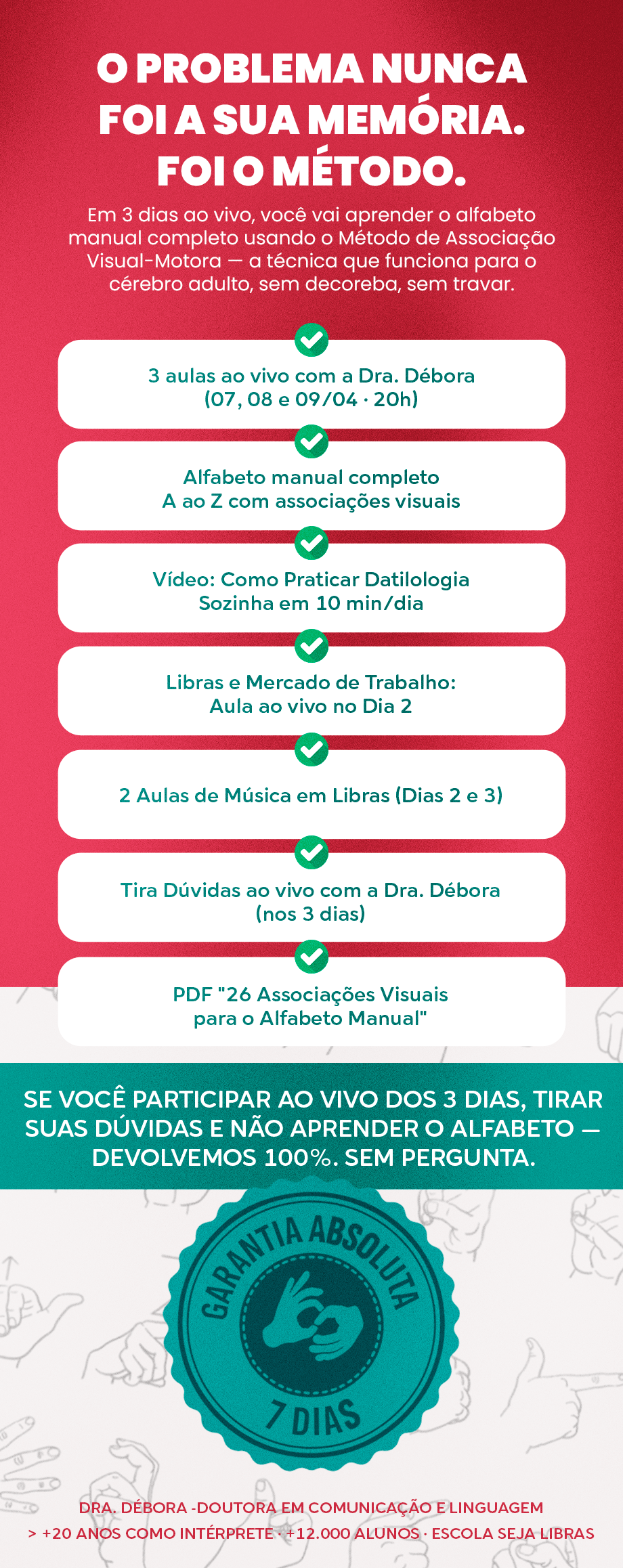 O PROBLEMA NUNCA FOI A SUA MEMÓRIA. FOI O MÉTODO.

Em 3 dias ao vivo, você vai aprender o alfabeto manual completo usando o Método de Associação Visual-Motora — a técnica que funciona para o cérebro adulto, sem decoreba, sem travar.

3 aulas ao vivo com a Dra. Débora
(07, 08 e 09/04 · 20h)

Alfabeto manual completo
A ao Z com associações visuais

Vídeo: Como Praticar Datilologia
Sozinha em 10 min/dia

Libras e Mercado de Trabalho:
Aula ao vivo no Dia 2

2 Aulas de Música em Libras (Dias 2 e 3)

Tira Dúvidas ao vivo com a Dra. Débora
(nos 3 dias)

PDF "26 Associações Visuais
para o Alfabeto Manual"

SE VOCÊ PARTICIPAR AO VIVO DOS 3 DIAS, TIRAR SUAS DÚVIDAS E NÃO APRENDER O ALFABETO — DEVOLVEMOS 100%. SEM PERGUNTA.

GARANTIA ABSOLUTA
7 DIAS

DRA. DÉBORA -DOUTORA EM COMUNICAÇÃO E LINGUAGEM
> +20 ANOS COMO INTÉRPRETE · +12.000 ALUNOS · ESCOLA SEJA LIBRAS